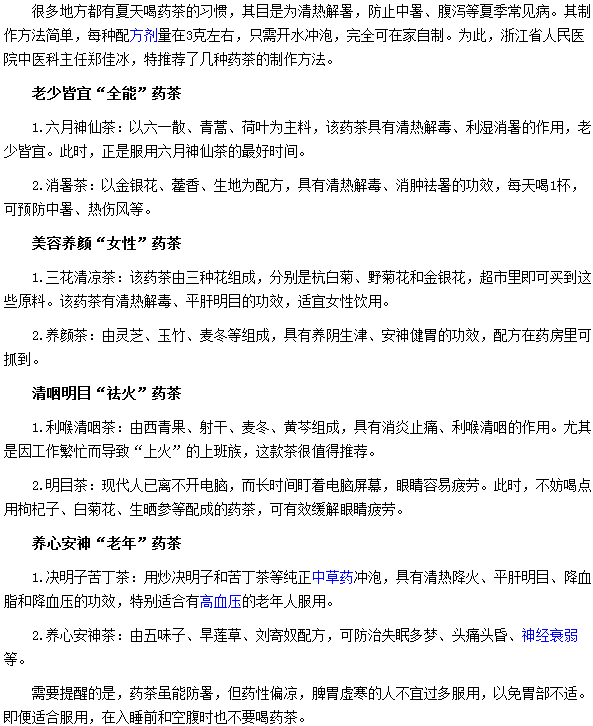 很多地方都有夏天喝药茶的习惯，其目是为清热解暑，防止中暑、腹泻等夏季常见病。其制作方法简单，每种配方剂量在3克左右，只需开水冲泡，完全可在家自制。为此，浙江省人民医院中医科主任郑佳冰，特推荐了几种药茶的制作方法。

老少皆宜“全能”药茶

1.六月神仙茶：以六一散、青蒿、荷叶为主料，该药茶具有清热解毒、利湿消暑的作用，老少皆宜。此时，正是服用六月神仙茶的最好时间。

2.消暑茶：以金银花、藿香、生地为配方，具有清热解毒、消肿祛暑的功效，每天喝1杯，可预防中暑、热伤风等。

美容养颜“女性”药茶

1.三花清凉茶：该药茶由三种花组成，分别是杭白菊、野菊花和金银花，超市里即可买到这些原料。该药茶有清热解毒、平肝明目的功效，适宜女性饮用。

2.养颜茶：由灵芝、玉竹、麦冬等组成，具有养阴生津、安神健胃的功效，配方在药房里可抓到。

清咽明目“祛火”药茶

1.利喉清咽茶：由西青果、射干、麦冬、黄芩组成，具有消炎止痛、利喉清咽的作用。尤其是因工作繁忙而导致“上火”的上班族，这款茶很值得推荐。

2.明目茶：现代人已离不开电脑，而长时间盯着电脑屏幕，眼睛容易疲劳。此时，不妨喝点用枸杞子、白菊花、生晒参等配成的药茶，可有效缓解眼睛疲劳。

养心安神“老年”药茶

1.决明子苦丁茶：用炒决明子和苦丁茶等纯正中草药冲泡，具有清热降火、平肝明目、降血脂和降血压的功效，特别适合有高血压的老年人服用。

2.养心安神茶：由五味子、旱莲草、刘寄奴配方，可防治失眠多梦、头痛头昏、神经衰弱等。

需要提醒的是，药茶虽能防暑，但药性偏凉，脾胃虚寒的人不宜过多服用，以免胃部不适。即便适合服用，在入睡前和空腹时也不要喝药茶。